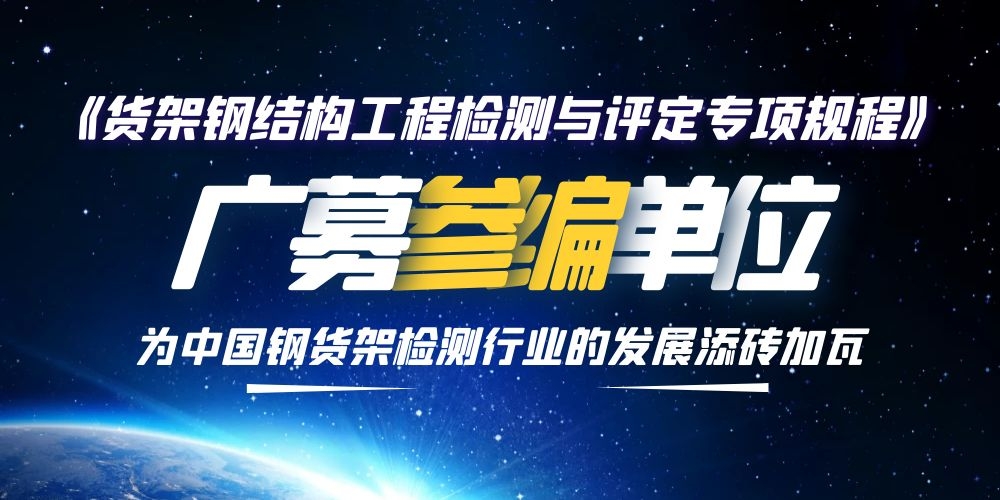 《货架钢结构工程检测与评定专项规程》

广募参编单位

为中国钢货架检测行业的发展添砖加瓦